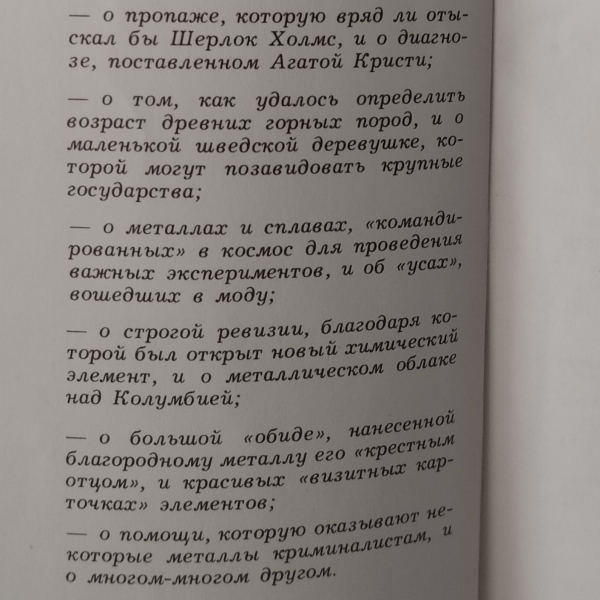 — о пропаже, которую вряд ли отыскал бы Шерлок Холмс, и о диагнозе, поставленном Агатой Кристи;

— о том, как удалось определить возраст древних горных пород, и о маленькой шведской деревушке, которой могут позавидовать крупные государства;

— о металлах и сплавах, «командированных» в космос для проведения важных экспериментов, и об «усах», вошедших в моду;

— о строгой ревизии, благодаря которой был открыт новый химический элемент, и о металлическом облаке над Колумбией;

— о большой «обиде», нанесенной благородному металлу его «крестным отцом», и красивых «визитных карточках» элементов;

— о помощи, которую оказывают некоторые металлы криминалистам, и о многом-многом другом.